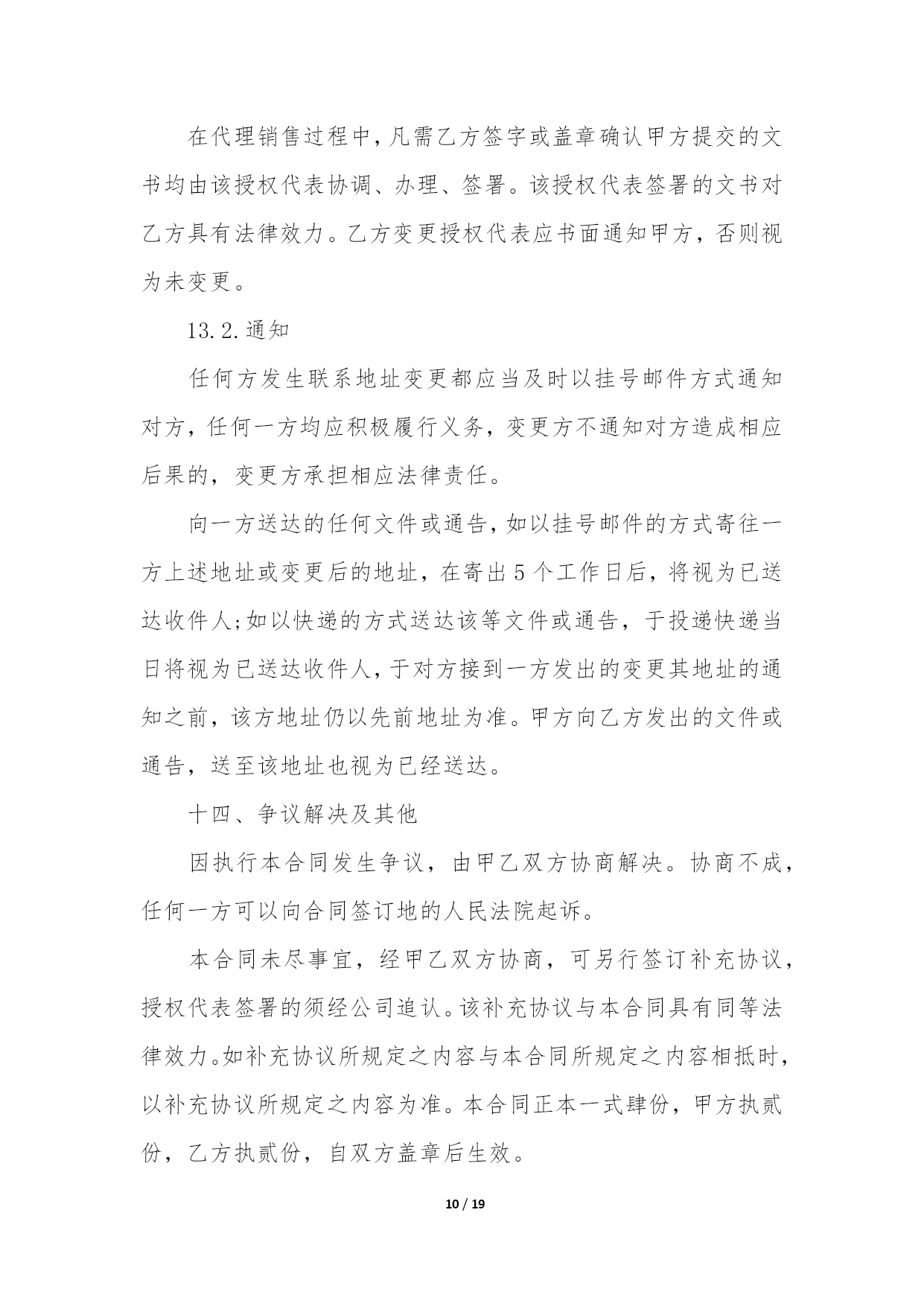 在代理销售过程中，凡需乙方签字或盖章确认甲方提交的文书均由该授权代表协调、办理、签署。该授权代表签署的文书对乙方具有法律效力。乙方变更授权代表应书面通知甲方，否则视为未变更。

13.2.通知

任何方发生联系地址变更都应当及时以挂号邮件方式通知对方，任何一方均应积极履行义务，变更方不通知对方造成相应后果的，变更方承担相应法律责任。

向一方送达的任何文件或通告，如以挂号邮件的方式寄往一方上述地址或变更后的地址，在寄出5个工作日后，将视为已送达收件人;如以快递的方式送达该等文件或通告，于投递快递当日将视为已送达收件人，于对方接到一方发出的变更其地址的通知之前，该方地址仍以先前地址为准。甲方向乙方发出的文件或通告，送至该地址也视为已经送达。

十四、争议解决及其他

因执行本合同发生争议，由甲乙双方协商解决。协商不成，任何一方可以向合同签订地的人民法院起诉。

本合同未尽事宜，经甲乙双方协商，可另行签订补充协议，授权代表签署的须经公司追认。该补充协议与本合同具有同等法律效力。如补充协议所规定之内容与本合同所规定之内容相抵时，以补充协议所规定之内容为准。本合同正本一式肆份，甲方执贰份，乙方执贰份，自双方盖章后生效。

10 / 19